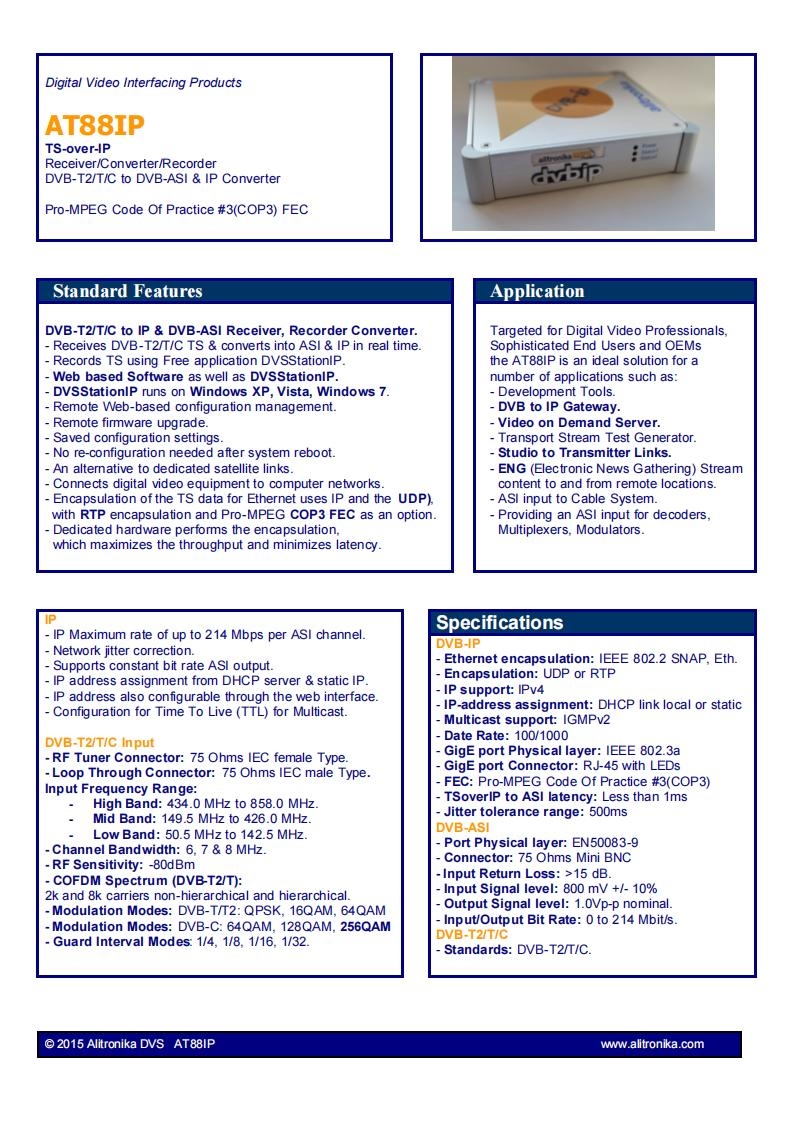 Digital Video Interfacing Products

AT88IP
TS-over-IP
Receiver/Converter/Recorder
DVB-T2/T/C to DVB-ASI & IP Converter

Pro-MPEG Code Of Practice #3(COP3) FEC

alitronika dvbip

Standard Features

DVB-T2/T/C to IP & DVB-ASI Receiver, Recorder Converter.
- Receives DVB-T2/T/C TS & converts into ASI & IP in real time.
- Records TS using Free application DVSStationIP.
- Web based Software as well as DVSStationIP.
- DVSStationIP runs on Windows XP, Vista, Windows 7.
- Remote Web-based configuration management.
- Remote firmware upgrade.
- Saved configuration settings.
- No re-configuration needed after system reboot.
- An alternative to dedicated satellite links.
- Connects digital video equipment to computer networks.
- Encapsulation of the TS data for Ethernet uses IP and the UDP), with RTP encapsulation and Pro-MPEG COP3 FEC as an option.
- Dedicated hardware performs the encapsulation, which maximizes the throughput and minimizes latency.

Application

Targeted for Digital Video Professionals, Sophisticated End Users and OEMs the AT88IP is an ideal solution for a number of applications such as:
- Development Tools.
- DVB to IP Gateway.
- Video on Demand Server.
- Transport Stream Test Generator.
- Studio to Transmitter Links.
- ENG (Electronic News Gathering) Stream content to and from remote locations.
- ASI input to Cable System.
- Providing an ASI input for decoders, Multiplexers, Modulators.

IP
- IP Maximum rate of up to 214 Mbps per ASI channel.
- Network jitter correction.
- Supports constant bit rate ASI output.
- IP address assignment from DHCP server & static IP.
- IP address also configurable through the web interface.
- Configuration for Time To Live (TTL) for Multicast.

DVB-T2/T/C Input
- RF Tuner Connector: 75 Ohms IEC female Type.
- Loop Through Connector: 75 Ohms IEC male Type.
Input Frequency Range:
- High Band: 434.0 MHz to 858.0 MHz.
- Mid Band: 149.5 MHz to 426.0 MHz.
- Low Band: 50.5 MHz to 142.5 MHz.
- Channel Bandwidth: 6, 7 & 8 MHz.
- RF Sensitivity: -80dBm
- COFDM Spectrum (DVB-T2/T):
2k and 8k carriers non-hierarchical and hierarchical.
- Modulation Modes: DVB-T/T2: QPSK, 16QAM, 64QAM
- Modulation Modes: DVB-C: 64QAM, 128QAM, 256QAM
- Guard Interval Modes: 1/4, 1/8, 1/16, 1/32.

Specifications
DVB-IP
- Ethernet encapsulation: IEEE 802.2 SNAP, Eth.
- Encapsulation: UDP or RTP
- IP support: IPv4
- IP-address assignment: DHCP link local or static
- Multicast support: IGMPv2
- Date Rate: 100/1000
- GigE port Physical layer: IEEE 802.3a
- GigE port Connector: RJ-45 with LEDs
- FEC: Pro-MPEG Code Of Practice #3(COP3)
- TSoverIP to ASI latency: Less than 1ms
- Jitter tolerance range: 500ms
DVB-ASI
- Port Physical layer: EN50083-9
- Connector: 75 Ohms Mini BNC
- Input Return Loss: >15 dB.
- Input Signal level: 800 mV +/- 10%
- Output Signal level: 1.0Vp-p nominal.
- Input/Output Bit Rate: 0 to 214 Mbit/s.
DVB-T2/T/C
- Standards: DVB-T2/T/C.

© 2015 Alitronika DVS AT88IP www.alitronika.com